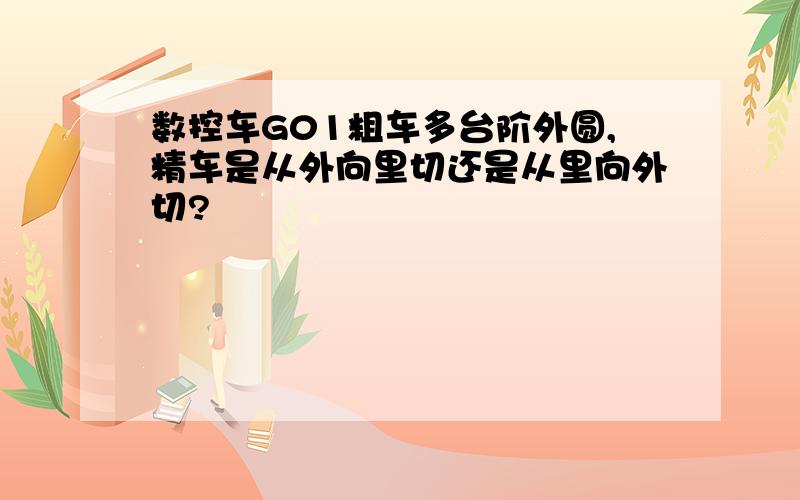 数控车G01粗车多台阶外圆,精车是从外向里切还是从里向外切?